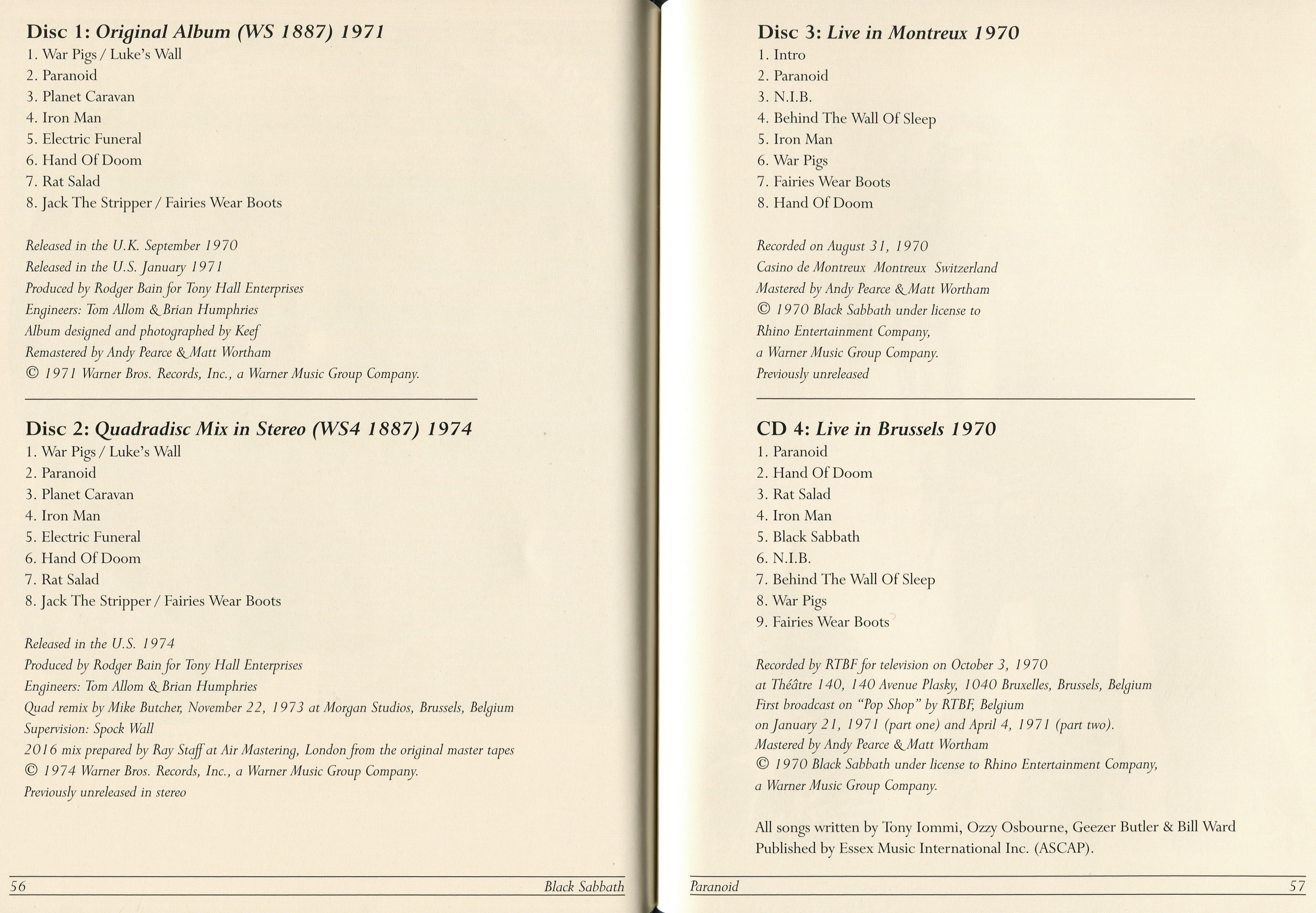 Disc 1: Original Album (WS 1887) 1971
1. War Pigs / Luke's Wall
2. Paranoid
3. Planet Caravan
4. Iron Man
5. Electric Funeral
6. Hand Of Doom
7. Rat Salad
8. Jack The Stripper / Fairies Wear Boots

Released in the U.K. September 1970
Released in the U.S. January 1971
Produced by Rodger Bain for Tony Hall Enterprises
Engineers: Tom Allom & Brian Humphries
Album designed and photographed by Keef
Remastered by Andy Pearce & Matt Wortham
© 1971 Warner Bros. Records, Inc., a Warner Music Group Company.

Disc 2: Quadradisc Mix in Stereo (WS4 1887) 1974
1. War Pigs / Luke's Wall
2. Paranoid
3. Planet Caravan
4. Iron Man
5. Electric Funeral
6. Hand Of Doom
7. Rat Salad
8. Jack The Stripper / Fairies Wear Boots

Released in the U.S. 1974
Produced by Rodger Bain for Tony Hall Enterprises
Engineers: Tom Allom & Brian Humphries
Quad remix by Mike Butcher, November 22, 1973 at Morgan Studios, Brussels, Belgium
Supervision: Spock Wall
2016 mix prepared by Ray Staff at Air Mastering, London from the original master tapes
© 1974 Warner Bros. Records, Inc., a Warner Music Group Company.
Previously unreleased in stereo

56 Black Sabbath

Disc 3: Live in Montreux 1970
1. Intro
2. Paranoid
3. N.I.B.
4. Behind The Wall Of Sleep
5. Iron Man
6. War Pigs
7. Fairies Wear Boots
8. Hand Of Doom

Recorded on August 31, 1970
Casino de Montreux Montreux Switzerland
Mastered by Andy Pearce & Matt Wortham
© 1970 Black Sabbath under license to
Rhino Entertainment Company,
a Warner Music Group Company.
Previously unreleased

CD 4: Live in Brussels 1970
1. Paranoid
2. Hand Of Doom
3. Rat Salad
4. Iron Man
5. Black Sabbath
6. N.I.B.
7. Behind The Wall Of Sleep
8. War Pigs
9. Fairies Wear Boots

Recorded by RTBF for television on October 3, 1970
at Théâtre 140, 140 Avenue Plasky, 1040 Bruxelles, Brussels, Belgium
First broadcast on "Pop Shop" by RTBF, Belgium
on January 21, 1971 (part one) and April 4, 1971 (part two).
Mastered by Andy Pearce & Matt Wortham
© 1970 Black Sabbath under license to Rhino Entertainment Company,
a Warner Music Group Company.

All songs written by Tony Iommi, Ozzy Osbourne, Geezer Butler & Bill Ward
Published by Essex Music International Inc. (ASCAP).

Paranoid 57